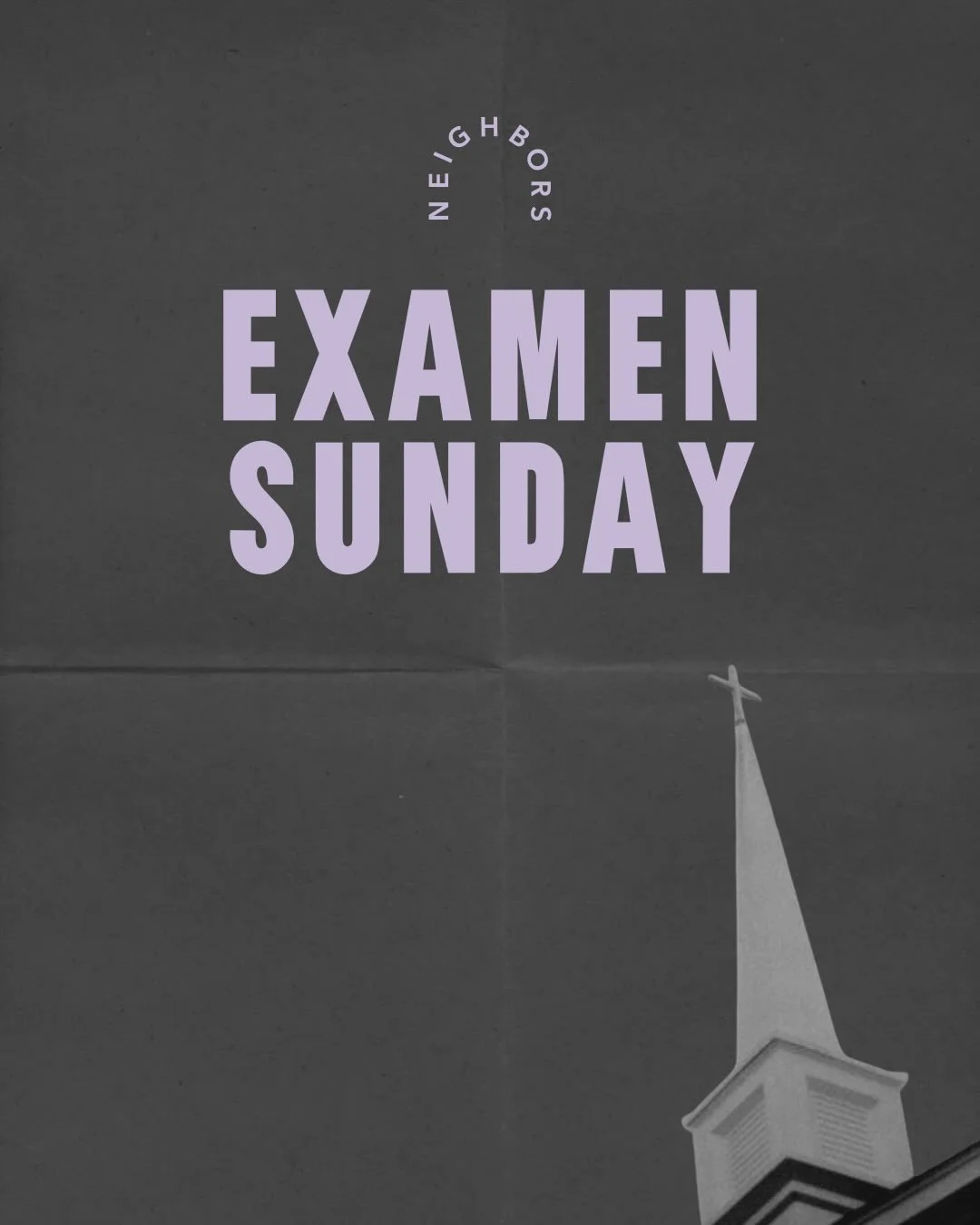 NEIGHBORS

EXAMEN
SUNDAY